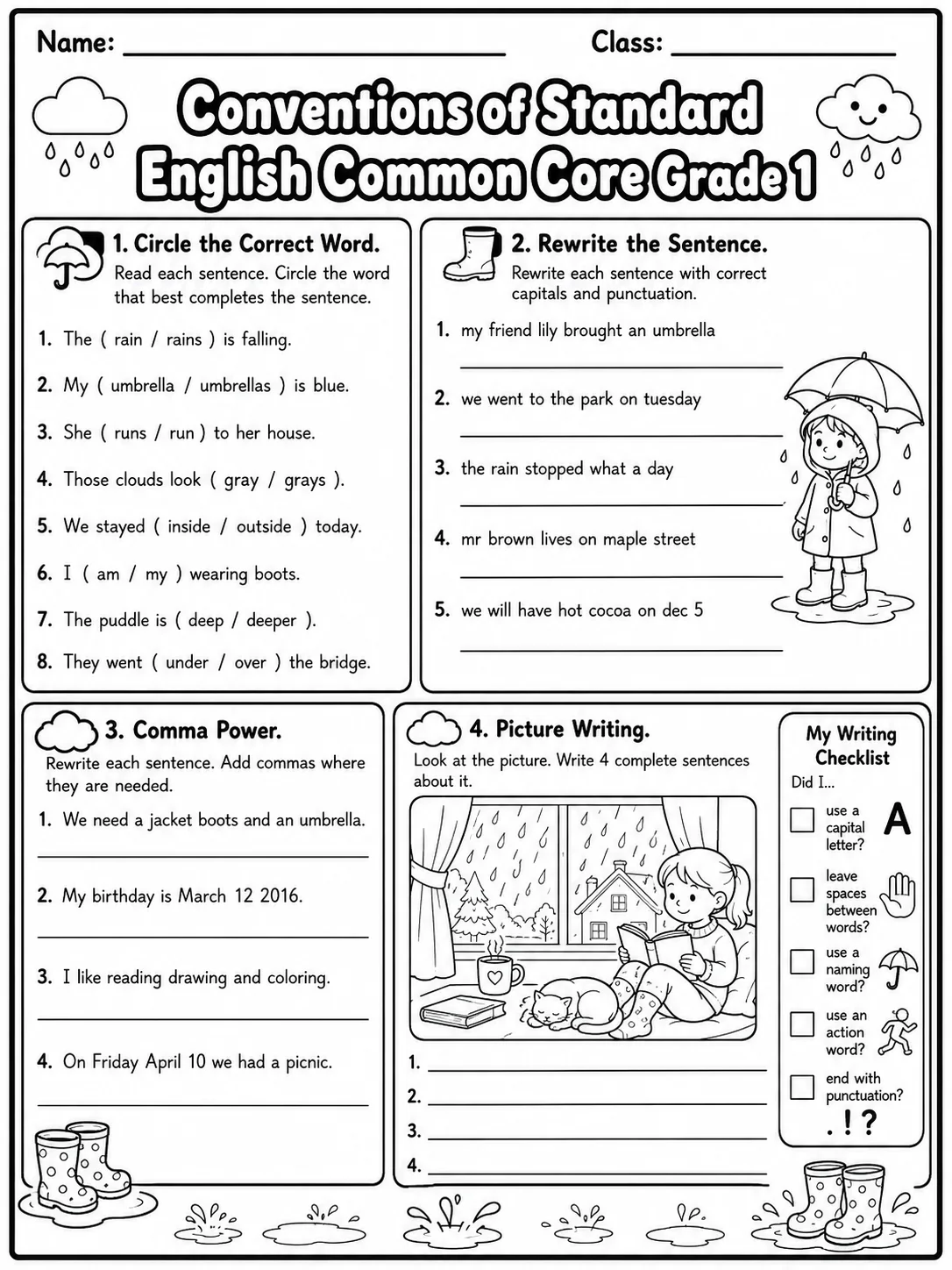 Name: ____ Class: ____

Conventions of Standard English Common Core Grade 1

1. Circle the Correct Word.

Read each sentence. Circle the word that best completes the sentence.

1. The ( rain / rains ) is falling.

2. My ( umbrella / umbrellas ) is blue.

3. She ( runs / run ) to her house.

4. Those clouds look ( gray / grays ).

5. We stayed ( inside / outside ) today.

6. I ( am / my ) wearing boots.

7. The puddle is ( deep / deeper ).

8. They went ( under / over ) the bridge.

2. Rewrite the Sentence.

Rewrite each sentence with correct capitals and punctuation.

1. my friend lily brought an umbrella
____

2. we went to the park on tuesday
____

3. the rain stopped what a day
____

4. mr brown lives on maple street
____

5. we will have hot cocoa on dec 5
____

3. Comma Power.

Rewrite each sentence. Add commas where they are needed.

1. We need a jacket boots and an umbrella.
____

2. My birthday is March 12 2016.
____

3. I like reading drawing and coloring.
____

4. On Friday April 10 we had a picnic.
____

4. Picture Writing.

Look at the picture. Write 4 complete sentences about it.

1. ____
2. ____
3. ____
4. ____

My Writing Checklist
Did I...
☐ use a capital letter? A
☐ leave spaces between words?
☐ use a naming word?
☐ use an action word?
☐ end with punctuation?
. ! ?